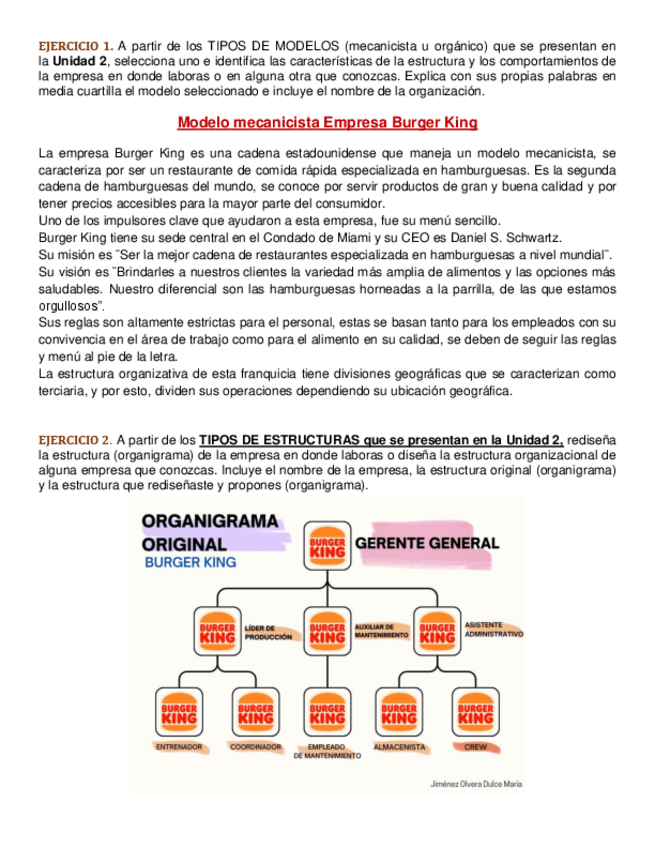 EJERCICIO 1. A partir de los TIPOS DE MODELOS (mecanicista u orgánico) que se presentan en la Unidad 2, selecciona uno e identifica las características de la estructura y los comportamientos de la empresa en donde laboras o en alguna otra que conozcas. Explica con sus propias palabras en media cuartilla el modelo seleccionado e incluye el nombre de la organización.

Modelo mecanicista Empresa Burger King

La empresa Burger King es una cadena estadounidense que maneja un modelo mecanicista, se caracteriza por ser un restaurante de comida rápida especializada en hamburguesas. Es la segunda cadena de hamburguesas del mundo, se conoce por servir productos de gran y buena calidad y por tener precios accesibles para la mayor parte del consumidor.
Uno de los impulsores clave que ayudaron a esta empresa, fue su menú sencillo.
Burger King tiene su sede central en el Condado de Miami y su CEO es Daniel S. Schwartz.
Su misión es "Ser la mejor cadena de restaurantes especializada en hamburguesas a nivel mundial".
Su visión es "Brindarles a nuestros clientes la variedad más amplia de alimentos y las opciones más saludables. Nuestro diferencial son las hamburguesas horneadas a la parrilla, de las que estamos orgullosos".
Sus reglas son altamente estrictas para el personal, estas se basan tanto para los empleados con su convivencia en el área de trabajo como para el alimento en su calidad, se deben de seguir las reglas y menú al pie de la letra.
La estructura organizativa de esta franquicia tiene divisiones geográficas que se caracterizan como terciaria, y por esto, dividen sus operaciones dependiendo su ubicación geográfica.

EJERCICIO 2. A partir de los TIPOS DE ESTRUCTURAS que se presentan en la Unidad 2, rediseña la estructura (organigrama) de la empresa en donde laboras o diseña la estructura organizacional de alguna empresa que conozcas. Incluye el nombre de la empresa, la estructura original (organigrama) y la estructura que rediseñaste y propones (organigrama).

ORGANIGRAMA ORIGINAL
BURGER KING

BURGER KING
GERENTE GENERAL

BURGER KING
LÍDER DE PRODUCCIÓN

BURGER KING
AUXILIAR DE MANTENIMIENTO

BURGER KING
ASISTENTE ADMINISTRATIVO

BURGER KING
ENTRENADOR

BURGER KING
COORDINADOR

BURGER KING
EMPLEADO DE MANTENIMIENTO

BURGER KING
ALMACENISTA

BURGER KING
CREW

Jiménez Olvera Dulce María